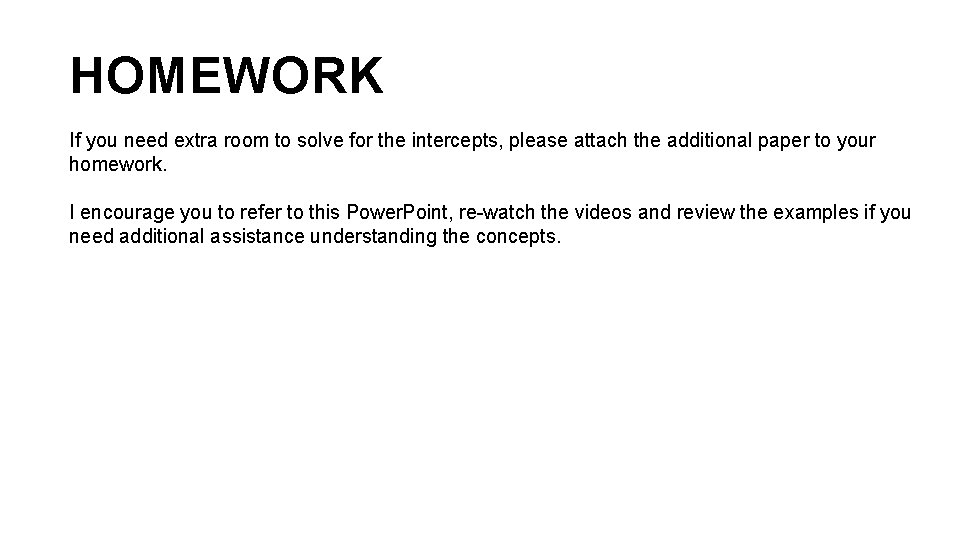 HOMEWORK

If you need extra room to solve for the intercepts, please attach the additional paper to your homework.

I encourage you to refer to this PowerPoint, re-watch the videos and review the examples if you need additional assistance understanding the concepts.